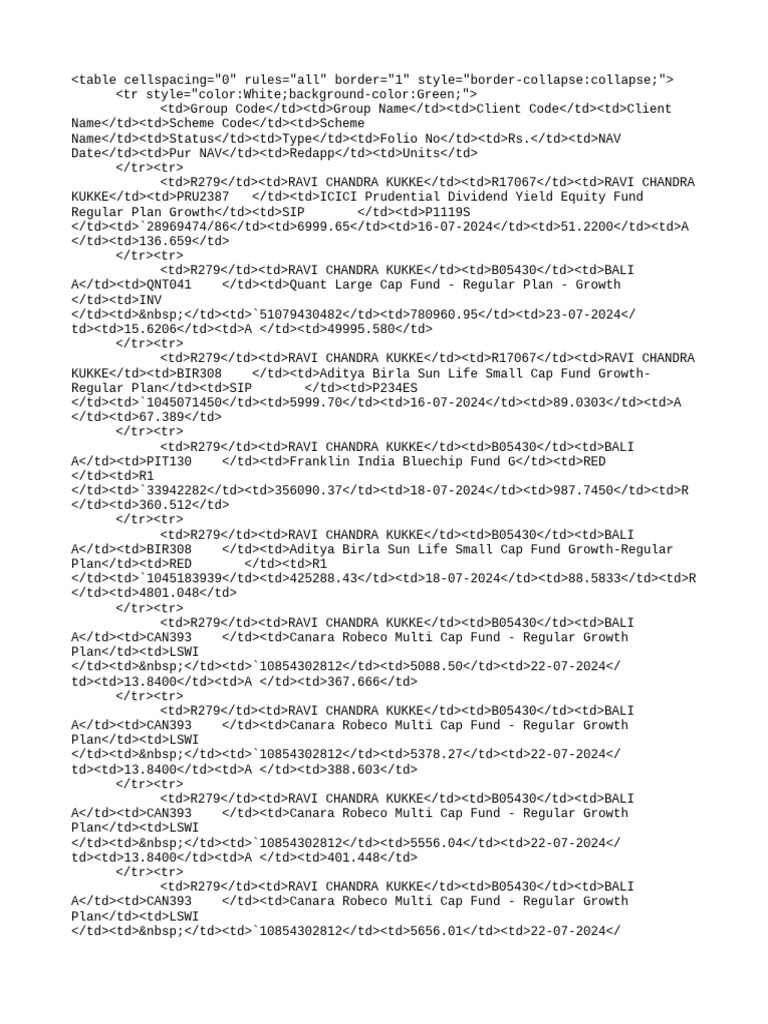 <table cellspacing="0" rules="all" border="1" style="border-collapse:collapse;">
<tr style="color:White;background-color:Green;">
<td>Group Code</td><td>Group Name</td><td>Client Code</td><td>Client Name</td><td>Scheme Code</td><td>Scheme Name</td><td>Status</td><td>Type</td><td>Folio No</td><td>Rs.</td><td>NAV Date</td><td>Pur NAV</td><td>Redapp</td><td>Units</td>
</tr><tr>
<td>R279</td><td>RAVI CHANDRA KUKKE</td><td>R17067</td><td>RAVI CHANDRA KUKKE</td><td>PRU2387 </td><td>ICICI Prudential Dividend Yield Equity Fund Regular Plan Growth</td><td>SIP </td><td>P1119S </td><td>`28969474/86</td><td>6999.65</td><td>16-07-2024</td><td>51.2200</td><td>A </td><td>136.659</td>
</tr><tr>
<td>R279</td><td>RAVI CHANDRA KUKKE</td><td>B05430</td><td>BALI A</td><td>QNT041 </td><td>Quant Large Cap Fund - Regular Plan - Growth </td><td>INV </td><td>&nbsp;</td><td>`51079430482</td><td>780960.95</td><td>23-07-2024</td><td>15.6206</td><td>A </td><td>49995.580</td>
</tr><tr>
<td>R279</td><td>RAVI CHANDRA KUKKE</td><td>R17067</td><td>RAVI CHANDRA KUKKE</td><td>BIR308 </td><td>Aditya Birla Sun Life Small Cap Fund Growth-Regular Plan</td><td>SIP </td><td>P234ES </td><td>`1045071450</td><td>5999.70</td><td>16-07-2024</td><td>89.0303</td><td>A </td><td>67.389</td>
</tr><tr>
<td>R279</td><td>RAVI CHANDRA KUKKE</td><td>B05430</td><td>BALI A</td><td>PIT130 </td><td>Franklin India Bluechip Fund G</td><td>RED </td><td>R1 </td><td>`33942282</td><td>356090.37</td><td>18-07-2024</td><td>987.7450</td><td>R </td><td>360.512</td>
</tr><tr>
<td>R279</td><td>RAVI CHANDRA KUKKE</td><td>B05430</td><td>BALI A</td><td>BIR308 </td><td>Aditya Birla Sun Life Small Cap Fund Growth-Regular Plan</td><td>RED </td><td>R1 </td><td>`1045183939</td><td>425288.43</td><td>18-07-2024</td><td>88.5833</td><td>R </td><td>4801.048</td>
</tr><tr>
<td>R279</td><td>RAVI CHANDRA KUKKE</td><td>B05430</td><td>BALI A</td><td>CAN393 </td><td>Canara Robeco Multi Cap Fund - Regular Growth Plan</td><td>LSWI </td><td>&nbsp;</td><td>`10854302812</td><td>5088.50</td><td>22-07-2024</td><td>13.8400</td><td>A </td><td>367.666</td>
</tr><tr>
<td>R279</td><td>RAVI CHANDRA KUKKE</td><td>B05430</td><td>BALI A</td><td>CAN393 </td><td>Canara Robeco Multi Cap Fund - Regular Growth Plan</td><td>LSWI </td><td>&nbsp;</td><td>`10854302812</td><td>5378.27</td><td>22-07-2024</td><td>13.8400</td><td>A </td><td>388.603</td>
</tr><tr>
<td>R279</td><td>RAVI CHANDRA KUKKE</td><td>B05430</td><td>BALI A</td><td>CAN393 </td><td>Canara Robeco Multi Cap Fund - Regular Growth Plan</td><td>LSWI </td><td>&nbsp;</td><td>`10854302812</td><td>5556.04</td><td>22-07-2024</td><td>13.8400</td><td>A </td><td>401.448</td>
</tr><tr>
<td>R279</td><td>RAVI CHANDRA KUKKE</td><td>B05430</td><td>BALI A</td><td>CAN393 </td><td>Canara Robeco Multi Cap Fund - Regular Growth Plan</td><td>LSWI </td><td>&nbsp;</td><td>`10854302812</td><td>5656.01</td><td>22-07-2024</